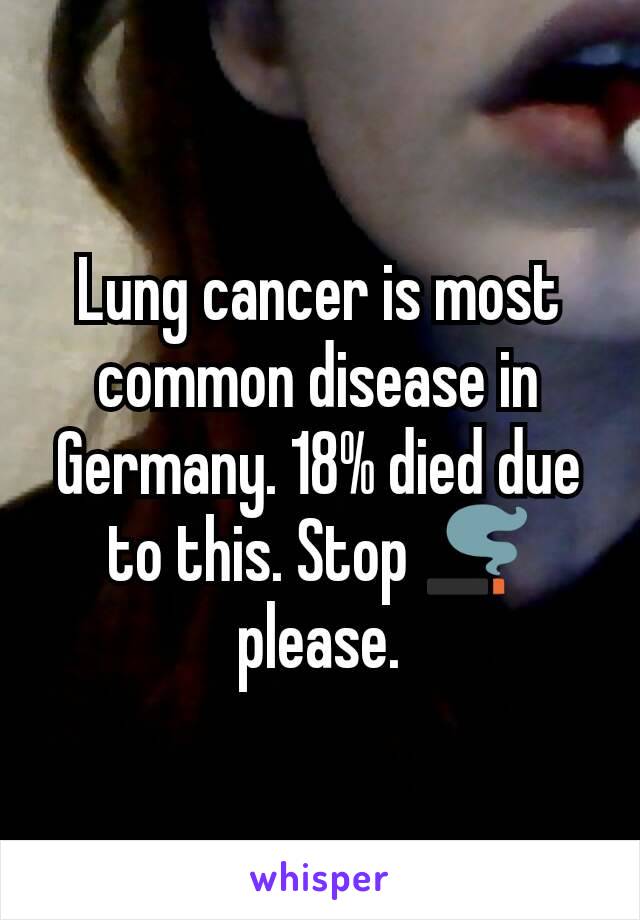 Lung cancer is most common disease in Germany. 18% died due to this. Stop 🚬 please.

whisper